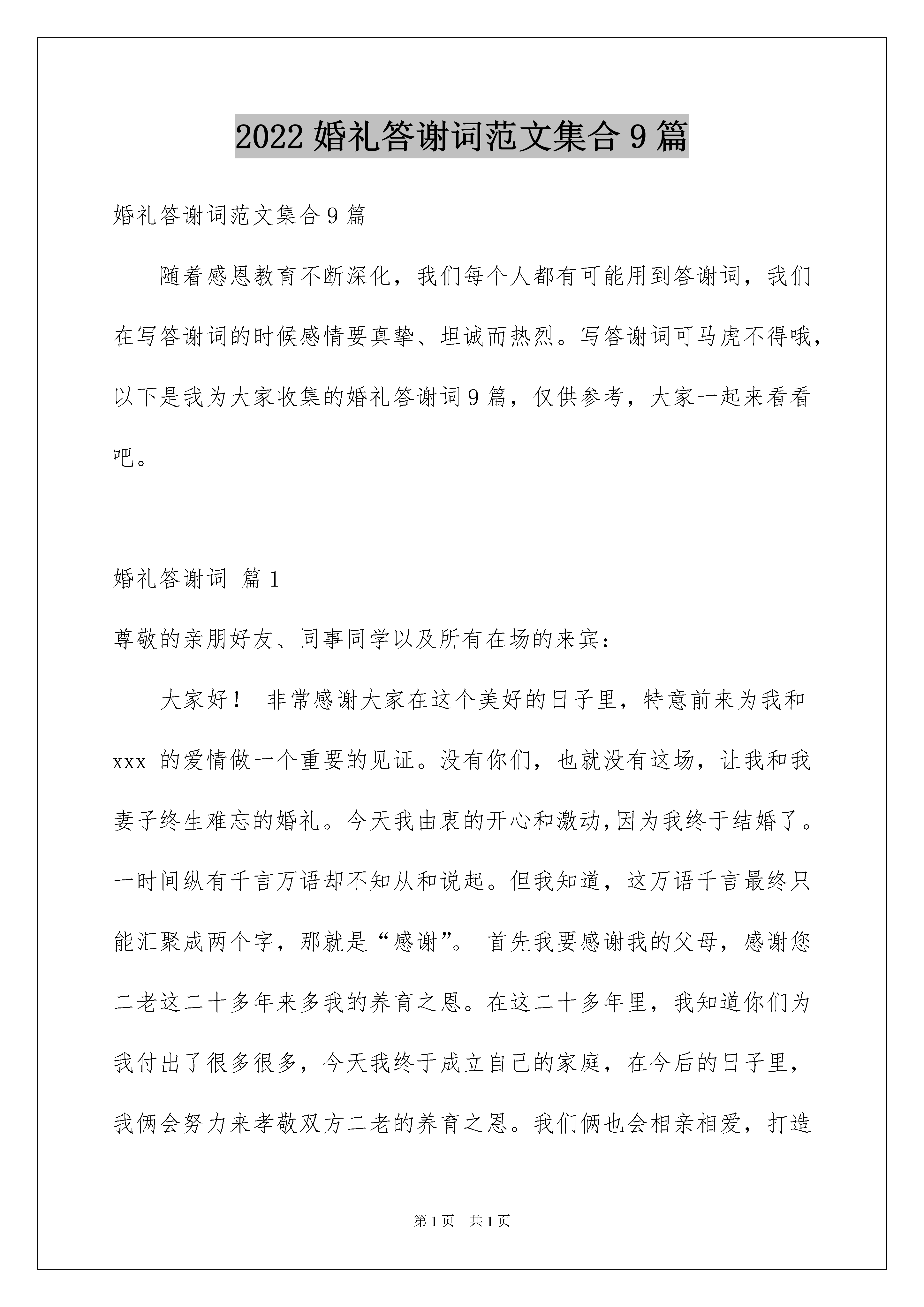 2022 婚礼答谢词范文集合 9 篇

婚礼答谢词范文集合 9 篇

随着感恩教育不断深化，我们每个人都有可能用到答谢词，我们在写答谢词的时候感情要真挚、坦诚而热烈。写答谢词可马虎不得哦，以下是我为大家收集的婚礼答谢词 9 篇，仅供参考，大家一起来看看吧。

婚礼答谢词 篇 1

尊敬的亲朋好友、同事同学以及所有在场的来宾：

大家好！ 非常感谢大家在这个美好的日子里，特意前来为我和 xxx 的爱情做一个重要的见证。没有你们，也就没有这场，让我和我妻子终生难忘的婚礼。今天我由衷的开心和激动,因为我终于结婚了。一时间纵有千言万语却不知从和说起。但我知道，这万语千言最终只能汇聚成两个字，那就是“感谢”。 首先我要感谢我的父母，感谢您二老这二十多年来多我的养育之恩。在这二十多年里，我知道你们为我付出了很多很多，今天我终于成立自己的家庭，在今后的日子里，我俩会努力来孝敬双方二老的养育之恩。我们俩也会相亲相爱，打造

第 1 页 共 1 页